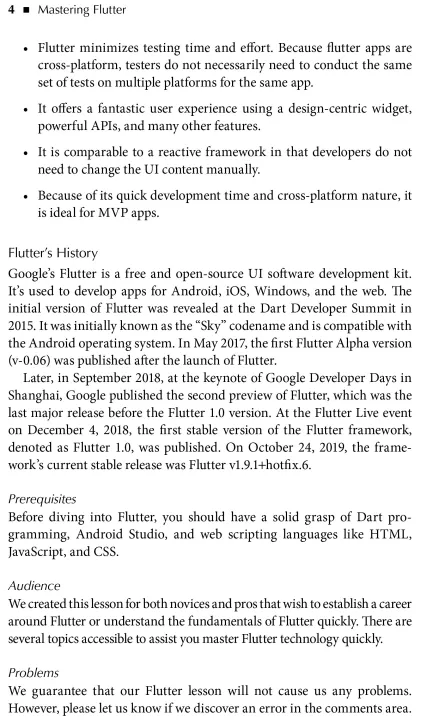 4 ■ Mastering Flutter

• Flutter minimizes testing time and effort. Because flutter apps are cross-platform, testers do not necessarily need to conduct the same set of tests on multiple platforms for the same app.

• It offers a fantastic user experience using a design-centric widget, powerful APIs, and many other features.

• It is comparable to a reactive framework in that developers do not need to change the UI content manually.

• Because of its quick development time and cross-platform nature, it is ideal for MVP apps.

Flutter's History

Google's Flutter is a free and open-source UI software development kit. It's used to develop apps for Android, iOS, Windows, and the web. The initial version of Flutter was revealed at the Dart Developer Summit in 2015. It was initially known as the "Sky" codename and is compatible with the Android operating system. In May 2017, the first Flutter Alpha version (v-0.06) was published after the launch of Flutter.

Later, in September 2018, at the keynote of Google Developer Days in Shanghai, Google published the second preview of Flutter, which was the last major release before the Flutter 1.0 version. At the Flutter Live event on December 4, 2018, the first stable version of the Flutter framework, denoted as Flutter 1.0, was published. On October 24, 2019, the framework's current stable release was Flutter v1.9.1+hotfix.6.

Prerequisites

Before diving into Flutter, you should have a solid grasp of Dart programming, Android Studio, and web scripting languages like HTML, JavaScript, and CSS.

Audience

We created this lesson for both novices and pros that wish to establish a career around Flutter or understand the fundamentals of Flutter quickly. There are several topics accessible to assist you master Flutter technology quickly.

Problems

We guarantee that our Flutter lesson will not cause us any problems. However, please let us know if we discover an error in the comments area.